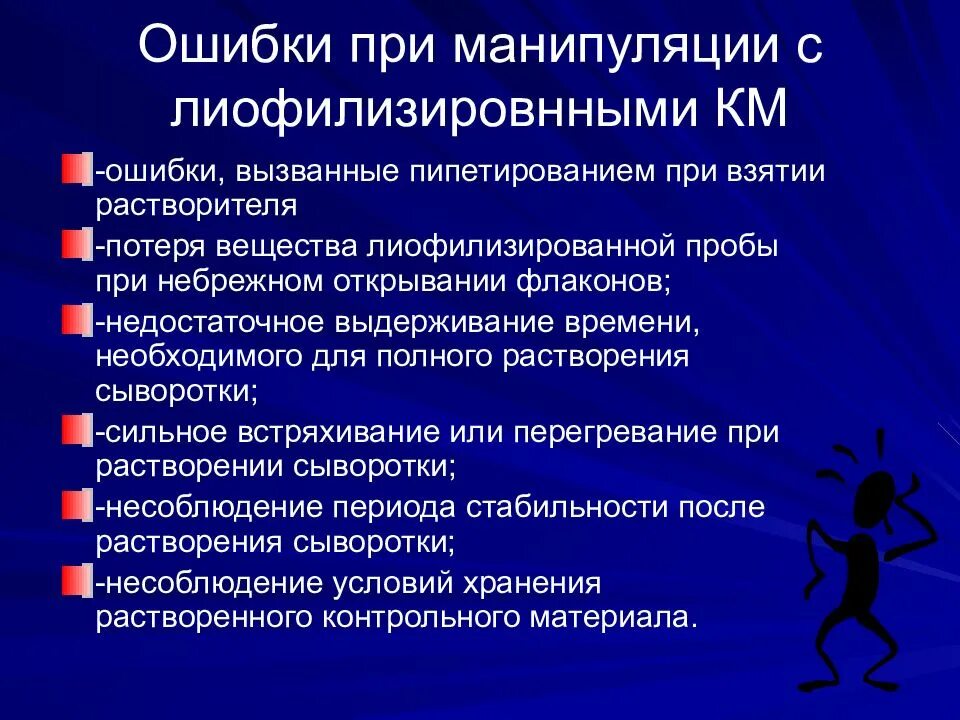 Ошибки при манипуляции с лиофилизировнными КМ

-ошибки, вызванные пипетированием при взятии растворителя

-потеря вещества лиофилизированной пробы при небрежном открывании флаконов;

-недостаточное выдерживание времени, необходимого для полного растворения сыворотки;

-сильное встряхивание или перегревание при растворении сыворотки;

-несоблюдение периода стабильности после растворения сыворотки;

-несоблюдение условий хранения растворенного контрольного материала.